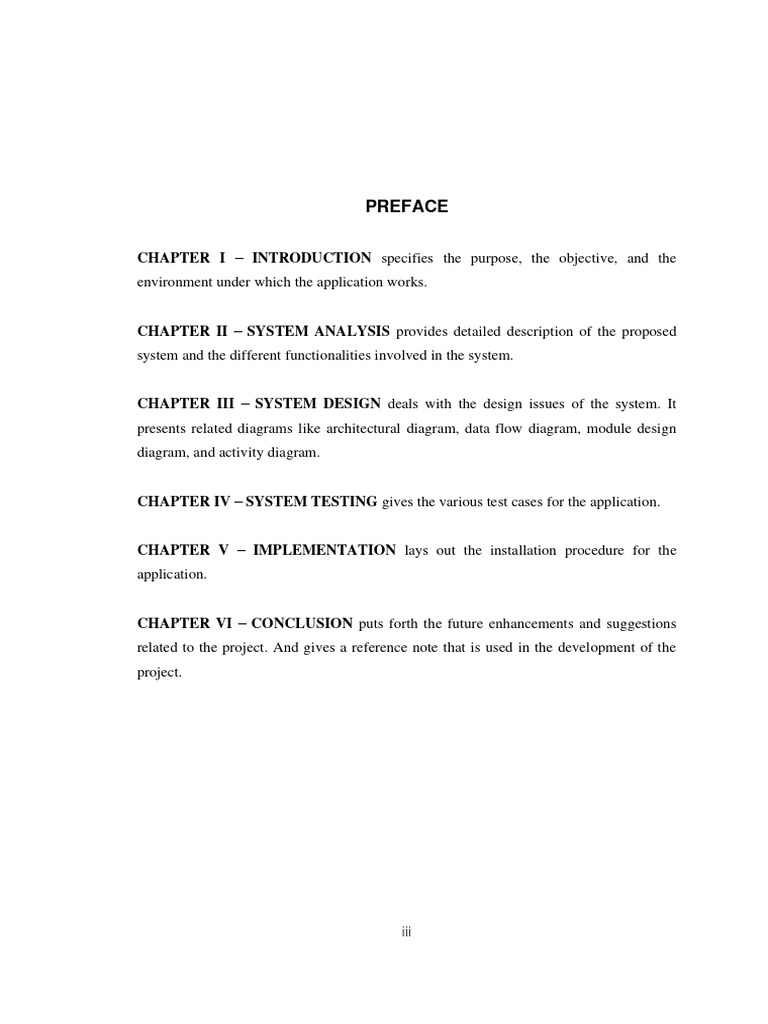 PREFACE

CHAPTER I – INTRODUCTION specifies the purpose, the objective, and the environment under which the application works.

CHAPTER II – SYSTEM ANALYSIS provides detailed description of the proposed system and the different functionalities involved in the system.

CHAPTER III – SYSTEM DESIGN deals with the design issues of the system. It presents related diagrams like architectural diagram, data flow diagram, module design diagram, and activity diagram.

CHAPTER IV – SYSTEM TESTING gives the various test cases for the application.

CHAPTER V – IMPLEMENTATION lays out the installation procedure for the application.

CHAPTER VI – CONCLUSION puts forth the future enhancements and suggestions related to the project. And gives a reference note that is used in the development of the project.

iii